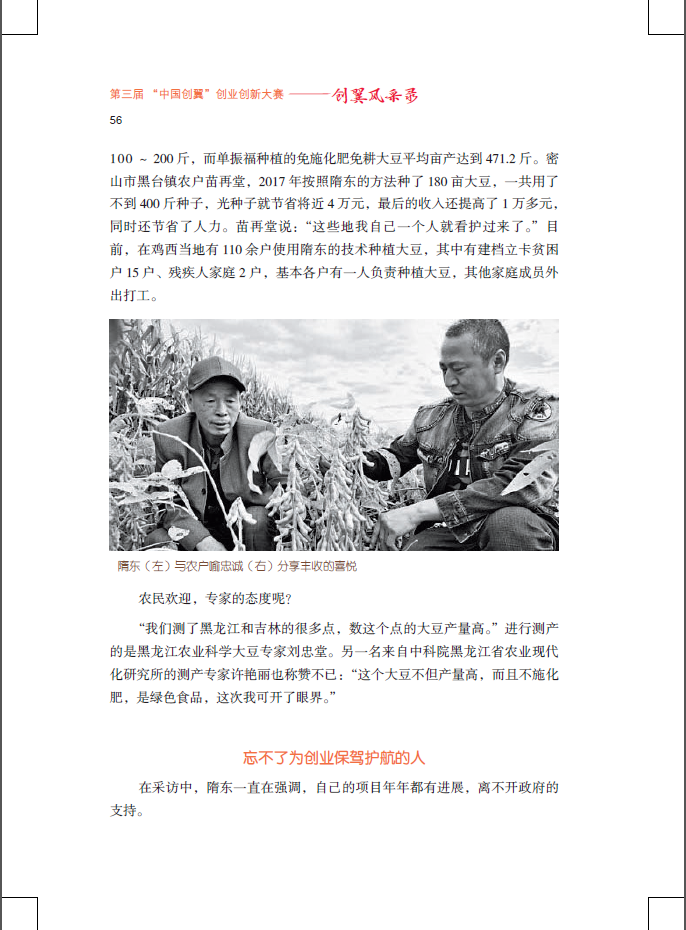 第三届 “中国创翼”创业创新大赛 ——创翼风采录

56

100 ~ 200 斤，而单振福种植的免施化肥免耕大豆平均亩产达到 471.2 斤。密山市黑台镇农户苗再堂，2017 年按照隋东的方法种了 180 亩大豆，一共用了不到 400 斤种子，光种子就节省将近 4 万元，最后的收入还提高了 1 万多元，同时还节省了人力。苗再堂说：“这些地我自己一个人就看护过来了。”目前，在鸡西当地有 110 余户使用隋东的技术种植大豆，其中有建档立卡贫困户 15 户、残疾人家庭 2 户，基本各户有一人负责种植大豆，其他家庭成员外出打工。

隋东（左）与农户阚忠诚（右）分享丰收的喜悦

农民欢迎，专家的态度呢？

“我们测了黑龙江和吉林的很多点，数这个点的大豆产量高。”进行测产的是黑龙江农业科学大豆专家刘忠堂。另一名来自中科院黑龙江省农业现代化研究所的测产专家许艳丽也称赞不已：“这个大豆不但产量高，而且不施化肥，是绿色食品，这次我可开了眼界。”

忘不了为创业保驾护航的人

在采访中，隋东一直在强调，自己的项目年年都有进展，离不开政府的支持。